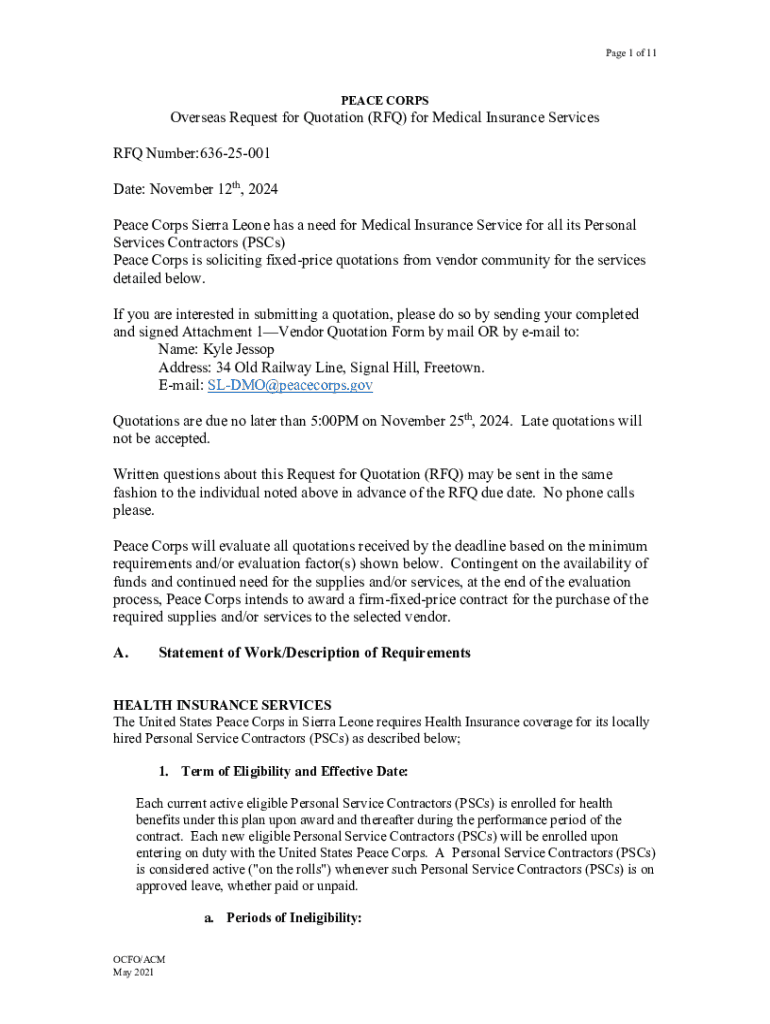 Page 1 of 11

PEACE CORPS

Overseas Request for Quotation (RFQ) for Medical Insurance Services

RFQ Number:636-25-001

Date: November 12$^{th}$, 2024

Peace Corps Sierra Leone has a need for Medical Insurance Service for all its Personal Services Contractors (PSCs)
Peace Corps is soliciting fixed-price quotations from vendor community for the services detailed below.

If you are interested in submitting a quotation, please do so by sending your completed and signed Attachment 1—Vendor Quotation Form by mail OR by e-mail to:
Name: Kyle Jessop
Address: 34 Old Railway Line, Signal Hill, Freetown.
E-mail: SL-DMO@peacecorps.gov

Quotations are due no later than 5:00PM on November 25$^{th}$, 2024. Late quotations will not be accepted.

Written questions about this Request for Quotation (RFQ) may be sent in the same fashion to the individual noted above in advance of the RFQ due date. No phone calls please.

Peace Corps will evaluate all quotations received by the deadline based on the minimum requirements and/or evaluation factor(s) shown below. Contingent on the availability of funds and continued need for the supplies and/or services, at the end of the evaluation process, Peace Corps intends to award a firm-fixed-price contract for the purchase of the required supplies and/or services to the selected vendor.

A. Statement of Work/Description of Requirements

HEALTH INSURANCE SERVICES
The United States Peace Corps in Sierra Leone requires Health Insurance coverage for its locally hired Personal Service Contractors (PSCs) as described below;

1. Term of Eligibility and Effective Date:

Each current active eligible Personal Service Contractors (PSCs) is enrolled for health benefits under this plan upon award and thereafter during the performance period of the contract. Each new eligible Personal Service Contractors (PSCs) will be enrolled upon entering on duty with the United States Peace Corps. A Personal Service Contractors (PSCs) is considered active ("on the rolls") whenever such Personal Service Contractors (PSCs) is on approved leave, whether paid or unpaid.

a. Periods of Ineligibility:

OCFO/ACM
May 2021